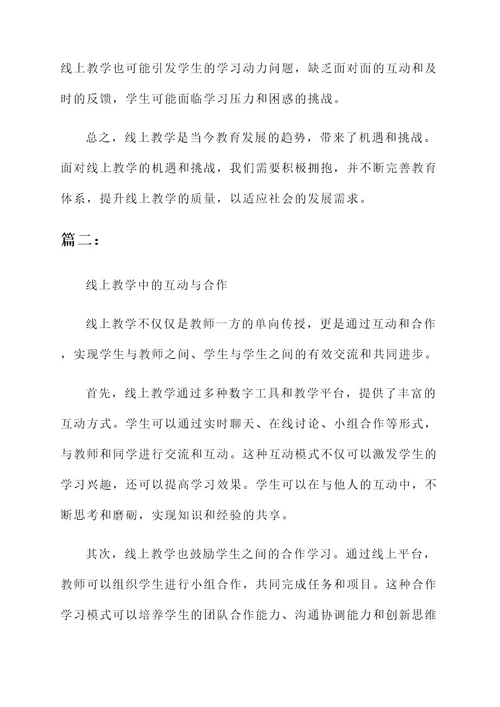 线上教学也可能引发学生的学习动力问题，缺乏面对面的互动和及时的反馈，学生可能面临学习压力和困惑的挑战。

总之，线上教学是当今教育发展的趋势，带来了机遇和挑战。面对线上教学的机遇和挑战，我们需要积极拥抱，并不断完善教育体系，提升线上教学的质量，以适应社会的发展需求。

篇二：

线上教学中的互动与合作

线上教学不仅仅是教师一方的单向传授，更是通过互动和合作，实现学生与教师之间、学生与学生之间的有效交流和共同进步。

首先，线上教学通过多种数字工具和教学平台，提供了丰富的互动方式。学生可以通过实时聊天、在线讨论、小组合作等形式，与教师和同学进行交流和互动。这种互动模式不仅可以激发学生的学习兴趣，还可以提高学习效果。学生可以在与他人的互动中，不断思考和磨砺，实现知识和经验的共享。

其次，线上教学也鼓励学生之间的合作学习。通过线上平台，教师可以组织学生进行小组合作，共同完成任务和项目。这种合作学习模式可以培养学生的团队合作能力、沟通协调能力和创新思维